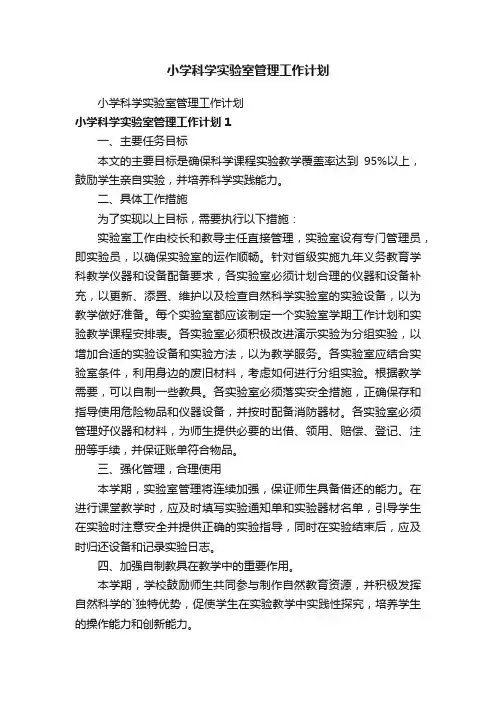 小学科学实验室管理工作计划

小学科学实验室管理工作计划

小学科学实验室管理工作计划1

一、主要任务目标

本文的主要目标是确保科学课程实验教学覆盖率达到 95%以上，鼓励学生亲自实验，并培养科学实践能力。

二、具体工作措施

为了实现以上目标，需要执行以下措施：

实验室工作由校长和教导主任直接管理，实验室设有专门管理员，即实验员，以确保实验室的运作顺畅。针对省级实施九年义务教育学科教学仪器和设备配备要求，各实验室必须计划合理的仪器和设备补充，以更新、添置、维护以及检查自然科学实验室的实验设备，以为教学做好准备。每个实验室都应该制定一个实验室学期工作计划和实验教学课程安排表。各实验室必须积极改进演示实验为分组实验，以增加合适的实验设备和实验方法，以为教学服务。各实验室应结合实验室条件，利用身边的废旧材料，考虑如何进行分组实验。根据教学需要，可以自制一些教具。各实验室必须落实安全措施，正确保存和指导使用危险物品和仪器设备，并按时配备消防器材。各实验室必须管理好仪器和材料，为师生提供必要的出借、领用、赔偿、登记、注册等手续，并保证账单符合物品。

三、强化管理，合理使用

本学期，实验室管理将连续加强，保证师生具备借还的能力。在进行课堂教学时，应及时填写实验通知单和实验器材名单，引导学生在实验时注意安全并提供正确的实验指导，同时在实验结束后，应及时归还设备和记录实验日志。

四、加强自制教具在教学中的重要作用。

本学期，学校鼓励师生共同参与制作自然教育资源，并积极发挥自然科学的`独特优势，促使学生在实验教学中实践性探究，培养学生的操作能力和创新能力。